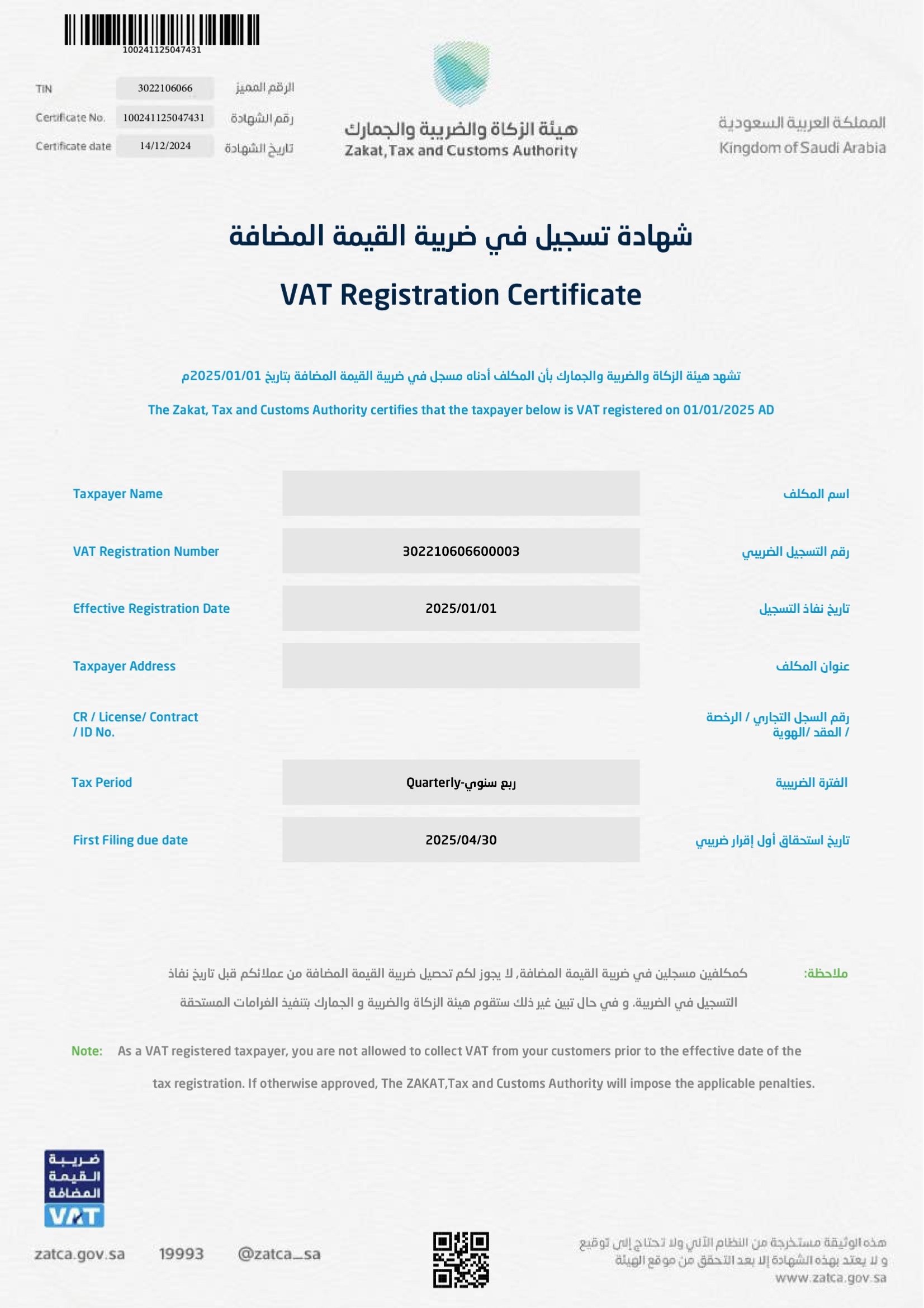 100241125047431

| TIN | 3022106066 | الرقم المميز |
|---|---|---|
| Certificate No. | 100241125047431 | رقم الشهادة |
| Certificate date | 14/12/2024 | تاريخ الشهادة |

هيئة الزكاة والضريبة والجمارك
Zakat, Tax and Customs Authority

المملكة العربية السعودية
Kingdom of Saudi Arabia

شهادة تسجيل في ضريبة القيمة المضافة

VAT Registration Certificate

تشهد هيئة الزكاة والضريبة والجمارك بأن المكلف أدناه مسجل في ضريبة القيمة المضافة بتاريخ 2025/01/01م

The Zakat, Tax and Customs Authority certifies that the taxpayer below is VAT registered on 01/01/2025 AD

| Taxpayer Name | | اسم المكلف |
|---|---|---|
| VAT Registration Number | 302210606600003 | رقم التسجيل الضريبي |
| Effective Registration Date | 2025/01/01 | تاريخ نفاذ التسجيل |
| Taxpayer Address | | عنوان المكلف |
| CR / License/ Contract / ID No. | | رقم السجل التجاري / الرخصة / العقد /الهوية |
| Tax Period | Quarterly-ربع سنوي | الفترة الضريبية |
| First Filing due date | 2025/04/30 | تاريخ استحقاق أول إقرار ضريبي |

ملاحظة: كمكلفين مسجلين في ضريبة القيمة المضافة, لا يجوز لكم تحصيل ضريبة القيمة المضافة من عملائكم قبل تاريخ نفاذ التسجيل في الضريبة. و في حال تبين غير ذلك ستقوم هيئة الزكاة والضريبة و الجمارك بتنفيذ الغرامات المستحقة

Note: As a VAT registered taxpayer, you are not allowed to collect VAT from your customers prior to the effective date of the tax registration. If otherwise approved, The ZAKAT,Tax and Customs Authority will impose the applicable penalties.

ضريبة القيمة المضافة
VAT

zatca.gov.sa 19993 @zatca_sa

هذه الوثيقة مستخرجة من النظام الآلي ولا تحتاج إلى توقيع
و لا يعتد بهذه الشهادة إلا بعد التحقق من موقع الهيئة
www.zatca.gov.sa